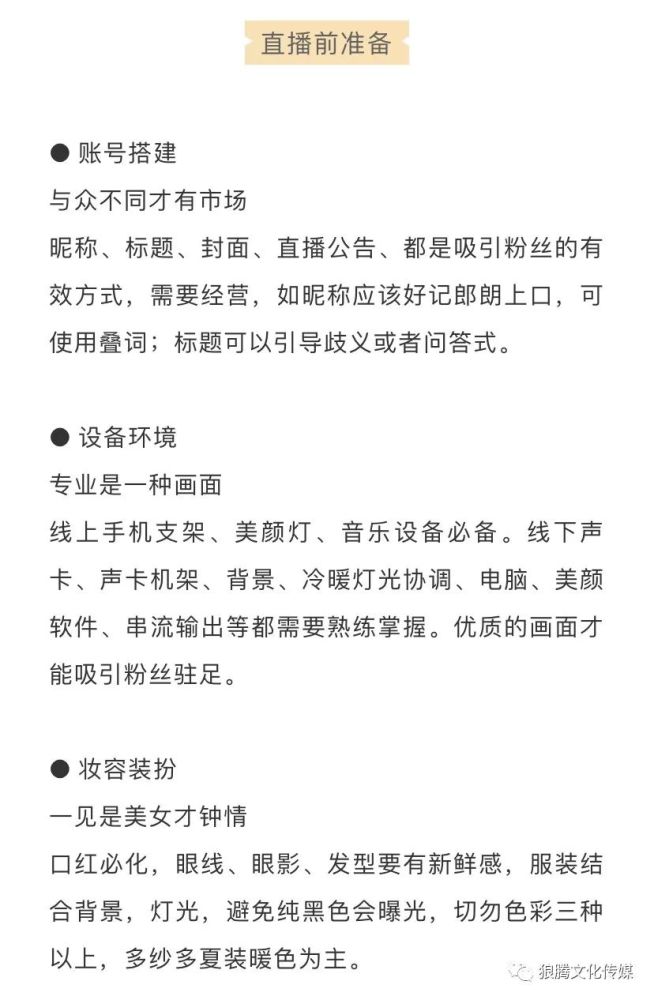 直播前准备

● 账号搭建

与众不同才有市场

昵称、标题、封面、直播公告、都是吸引粉丝的有效方式，需要经营，如昵称应该好记郎朗上口，可使用叠词；标题可以引导歧义或者问答式。

● 设备环境

专业是一种画面

线上手机支架、美颜灯、音乐设备必备。线下声卡、声卡机架、背景、冷暖灯光协调、电脑、美颜软件、串流输出等都需要熟练掌握。优质的画面才能吸引粉丝驻足。

● 妆容装扮

一见是美女才钟情

口红必化，眼线、眼影、发型要有新鲜感，服装结合背景，灯光，避免纯黑色会曝光，切勿色彩三种以上，多纱多夏装暖色为主。

狼腾文化传媒